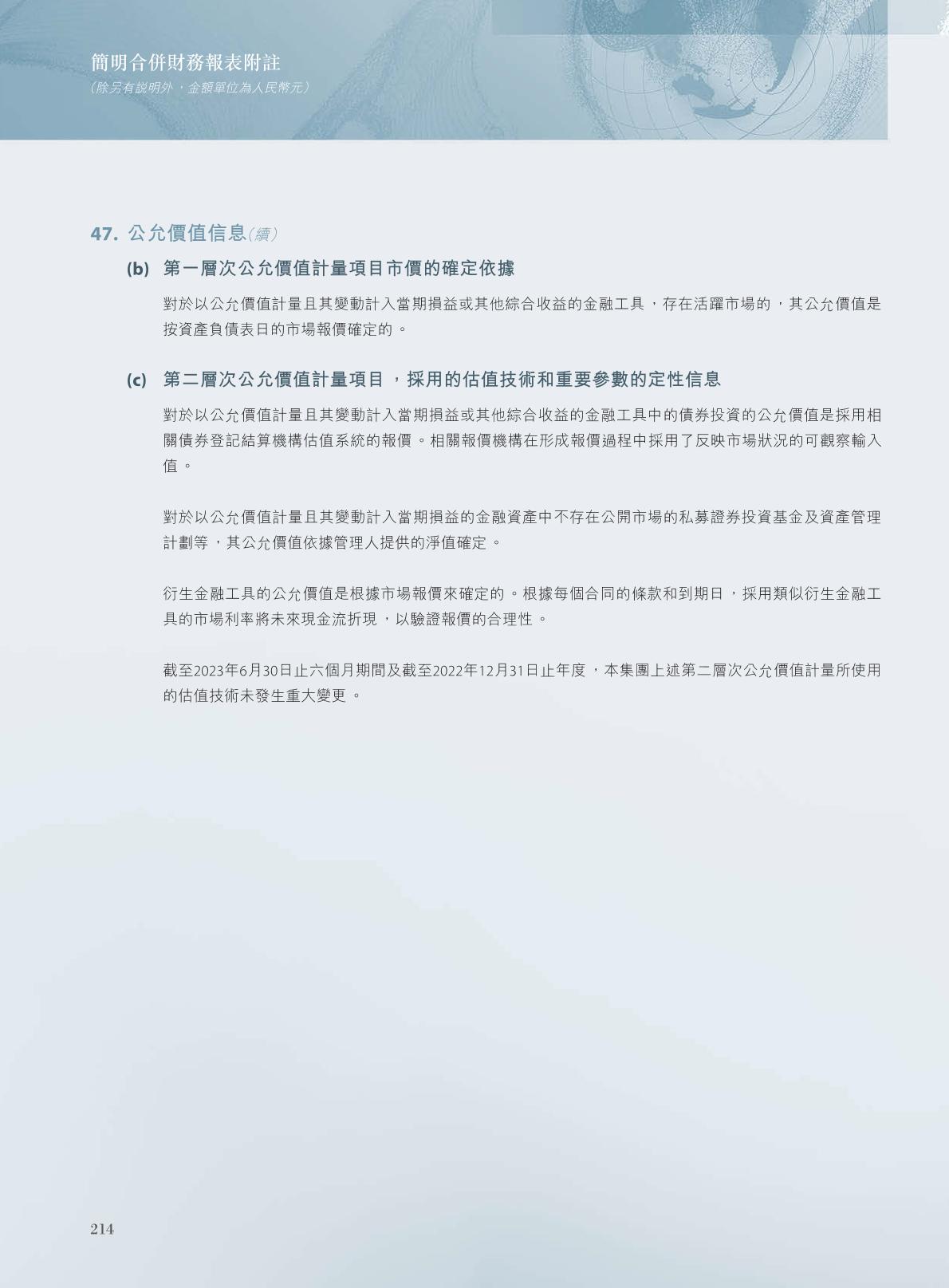 簡明合併財務報表附註
(除另有說明外，金額單位為人民幣元)

47. 公允價值信息(續)

(b) 第一層次公允價值計量項目市價的確定依據

對於以公允價值計量且其變動計入當期損益或其他綜合收益的金融工具，存在活躍市場的，其公允價值是按資產負債表日的市場報價確定的。

(c) 第二層次公允價值計量項目，採用的估值技術和重要參數的定性信息

對於以公允價值計量且其變動計入當期損益或其他綜合收益的金融工具中的債券投資的公允價值是採用相關債券登記結算機構估值系統的報價。相關報價機構在形成報價過程中採用了反映市場狀況的可觀察輸入值。

對於以公允價值計量且其變動計入當期損益的金融資產中不存在公開市場的私募證券投資基金及資產管理計劃等，其公允價值依據管理人提供的淨值確定。

衍生金融工具的公允價值是根據市場報價來確定的。根據每個合同的條款和到期日，採用類似衍生金融工具的市場利率將未來現金流折現，以驗證報價的合理性。

截至2023年6月30日止六個月期間及截至2022年12月31日止年度，本集團上述第二層次公允價值計量所使用的估值技術未發生重大變更。

214